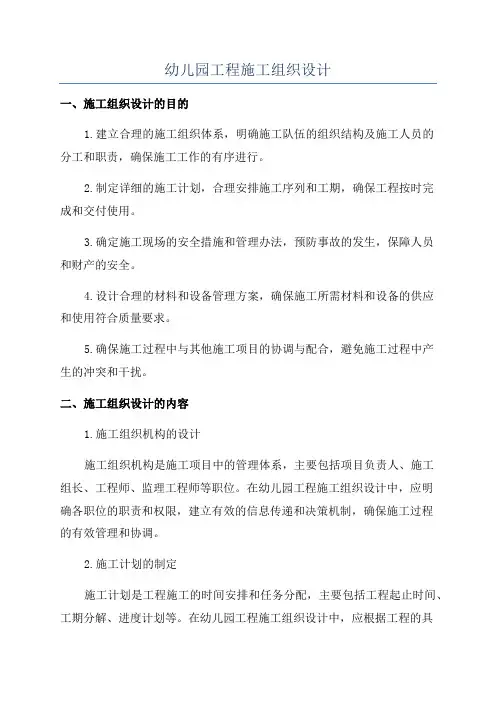 幼儿园工程施工组织设计

一、施工组织设计的目的

1.建立合理的施工组织体系，明确施工队伍的组织结构及施工人员的分工和职责，确保施工工作的有序进行。

2.制定详细的施工计划，合理安排施工序列和工期，确保工程按时完成和交付使用。

3.确定施工现场的安全措施和管理办法，预防事故的发生，保障人员和财产的安全。

4.设计合理的材料和设备管理方案，确保施工所需材料和设备的供应和使用符合质量要求。

5.确保施工过程中与其他施工项目的协调与配合，避免施工过程中产生的冲突和干扰。

二、施工组织设计的内容

1.施工组织机构的设计

施工组织机构是施工项目中的管理体系，主要包括项目负责人、施工组长、工程师、监理工程师等职位。在幼儿园工程施工组织设计中，应明确各职位的职责和权限，建立有效的信息传递和决策机制，确保施工过程的有效管理和协调。

2.施工计划的制定

施工计划是工程施工的时间安排和任务分配，主要包括工程起止时间、工期分解、进度计划等。在幼儿园工程施工组织设计中，应根据工程的具